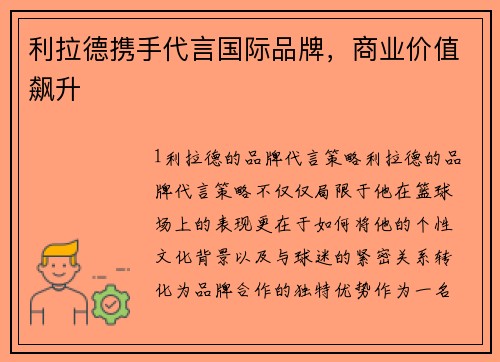 利拉德携手代言国际品牌，商业价值飙升

1利拉德的品牌代言策略利拉德的品牌代言策略不仅仅局限于他在篮球场上的表现更在于如何将他的个性文化背景以及与球迷的紧密关系转化为品牌合作的独特优势作为一名